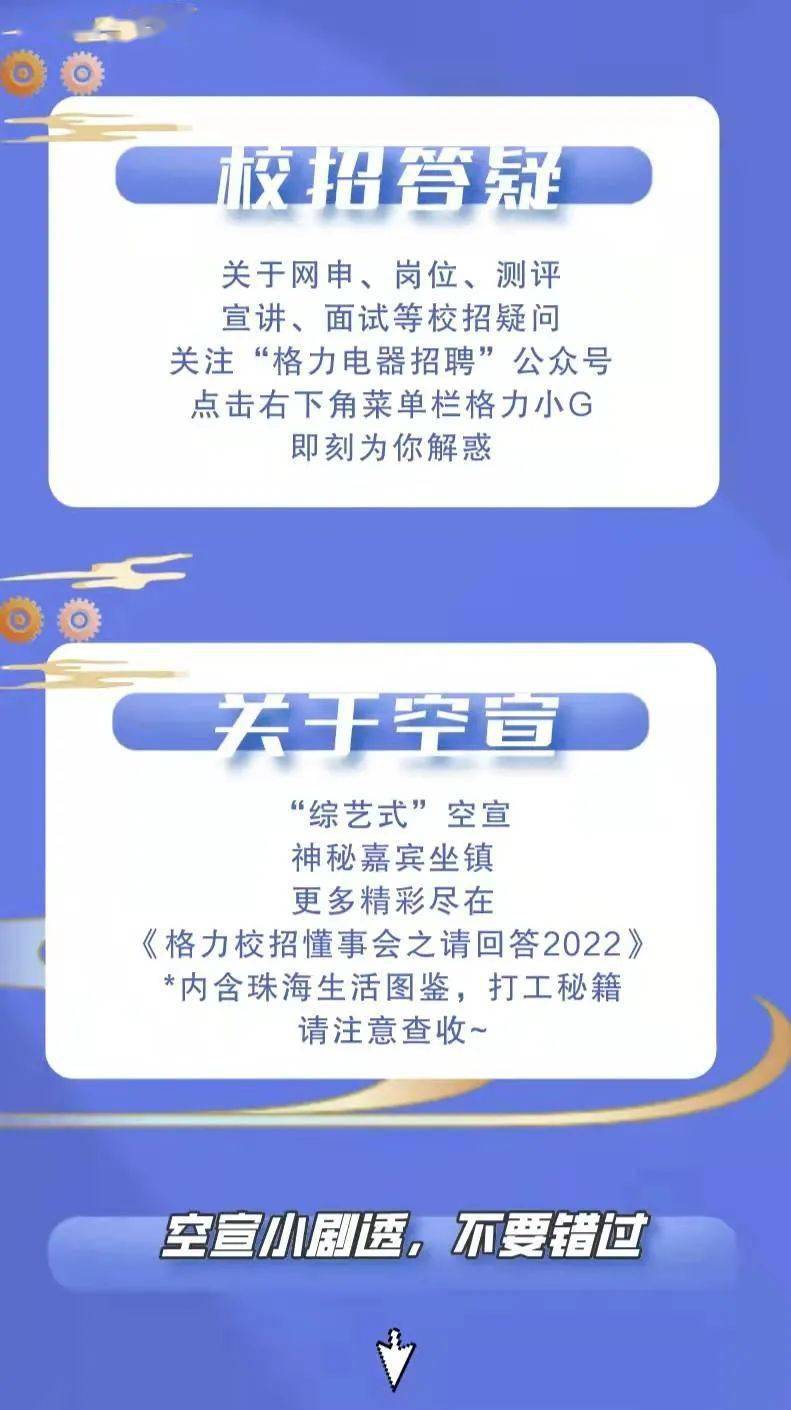 校招答疑

关于网申、岗位、测评
宣讲、面试等校招疑问
关注“格力电器招聘”公众号
点击右下角菜单栏格力小G
即刻为你解惑

关于空宣

“综艺式”空宣
神秘嘉宾坐镇
更多精彩尽在
《格力校招懂事会之请回答2022》
*内含珠海生活图鉴，打工秘籍
请注意查收~

空宣小剧透，不要错过